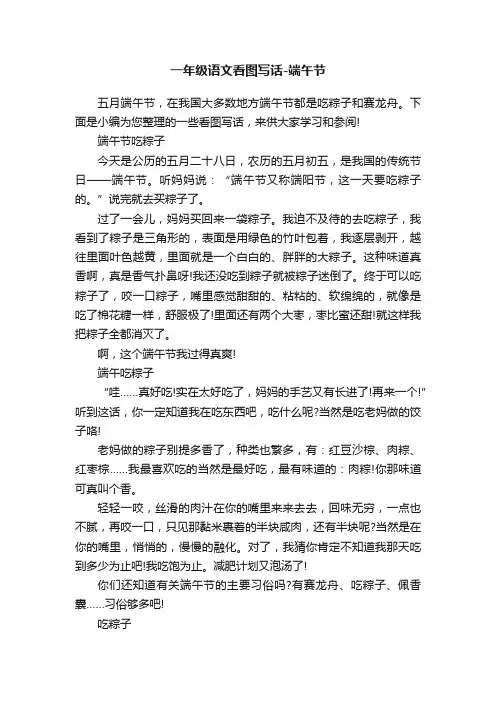 一年级语文看图写话-端午节

五月端午节，在我国大多数地方端午节都是吃粽子和赛龙舟。下面是小编为您整理的一些看图写话，来供大家学习和参阅!

端午节吃粽子

今天是公历的五月二十八日，农历的五月初五，是我国的传统节日——端午节。听妈妈说：“端午节又称端阳节，这一天要吃粽子的。”说完就去买粽子了。

过了一会儿，妈妈买回来一袋粽子。我迫不及待的去吃粽子，我看到了粽子是三角形的，表面是用绿色的竹叶包着，我逐层剥开，越往里面叶色越黄，里面就是一个白白的、胖胖的大粽子。这种味道真香啊，真是香气扑鼻呀!我还没吃到粽子就被粽子迷倒了。终于可以吃粽子了，咬一口粽子，嘴里感觉甜甜的、粘粘的、软绵绵的，就像是吃了棉花糖一样，舒服极了!里面还有两个大枣，枣比蜜还甜!就这样我把粽子全都消灭了。

啊，这个端午节我过得真爽!

端午吃粽子

“哇……真好吃!实在太好吃了，妈妈的手艺又有长进了!再来一个!”听到这话，你一定知道我在吃东西吧，吃什么呢?当然是吃老妈做的饺子咯!

老妈做的粽子别提多香了，种类也繁多，有：红豆沙粽、肉粽、红枣粽……我最喜欢吃的当然是最好吃，最有味道的：肉粽!你那味道可真叫个香。

轻轻一咬，丝滑的肉汁在你的嘴里来来去去，回味无穷，一点也不腻，再咬一口，只见那黏米裹着的半块咸肉，还有半块呢?当然是在你的嘴里，悄悄的，慢慢的融化。对了，我猜你肯定不知道我那天吃到多少为止吧!我吃饱为止。减肥计划又泡汤了!

你们还知道有关端午节的主要习俗吗?有赛龙舟、吃粽子、佩香囊……习俗够多吧!

吃粽子